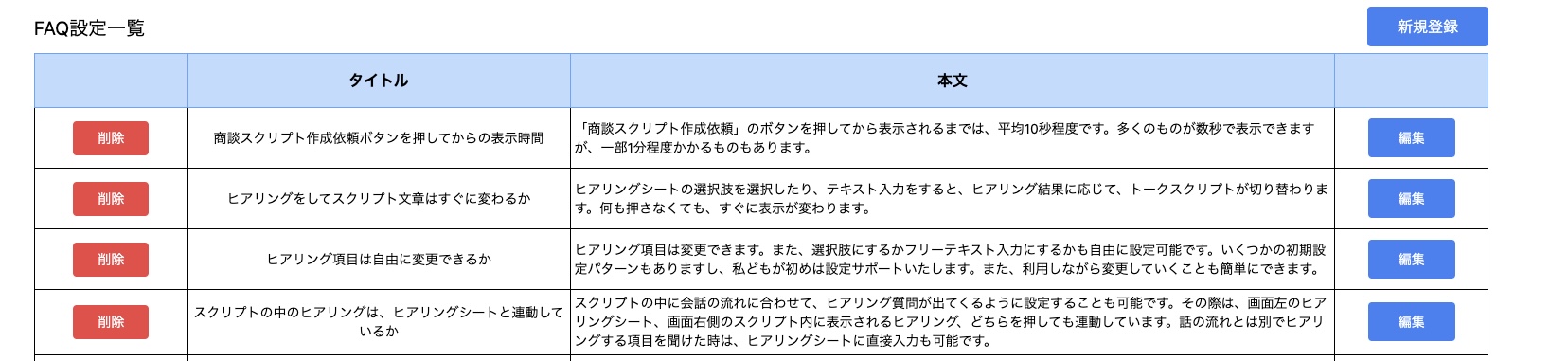 FAQ設定一覧

新規登録

| | タイトル | 本文 | |
|---|---|---|---|
| 削除 | 商談スクリプト作成依頼ボタンを押してからの表示時間 | 「商談スクリプト作成依頼」のボタンを押してから表示されるまでは、平均10秒程度です。多くのものが数秒で表示できますが、一部1分程度かかるものもあります。 | 編集 |
| 削除 | ヒアリングをしてスクリプト文章はすぐに変わるか | ヒアリングシートの選択肢を選択したり、テキスト入力をすると、ヒアリング結果に応じて、トークスクリプトが切り替わります。何も押さなくても、すぐに表示が変わります。 | 編集 |
| 削除 | ヒアリング項目は自由に変更できるか | ヒアリング項目は変更できます。また、選択肢にするかフリーテキスト入力にするかも自由に設定可能です。いくつかの初期設定パターンもありますし、私どもが初めは設定サポートいたします。また、利用しながら変更していくことも簡単にできます。 | 編集 |
| 削除 | スクリプトの中のヒアリングは、ヒアリングシートと連動しているか | スクリプトの中に会話の流れに合わせて、ヒアリング質問が出てくるように設定することも可能です。その際は、画面左のヒアリングシート、画面右側のスクリプト内に表示されるヒアリング、どちらを押しても連動しています。話の流れとは別でヒアリングする項目を聞けた時は、ヒアリングシートに直接入力も可能です。 | 編集 |